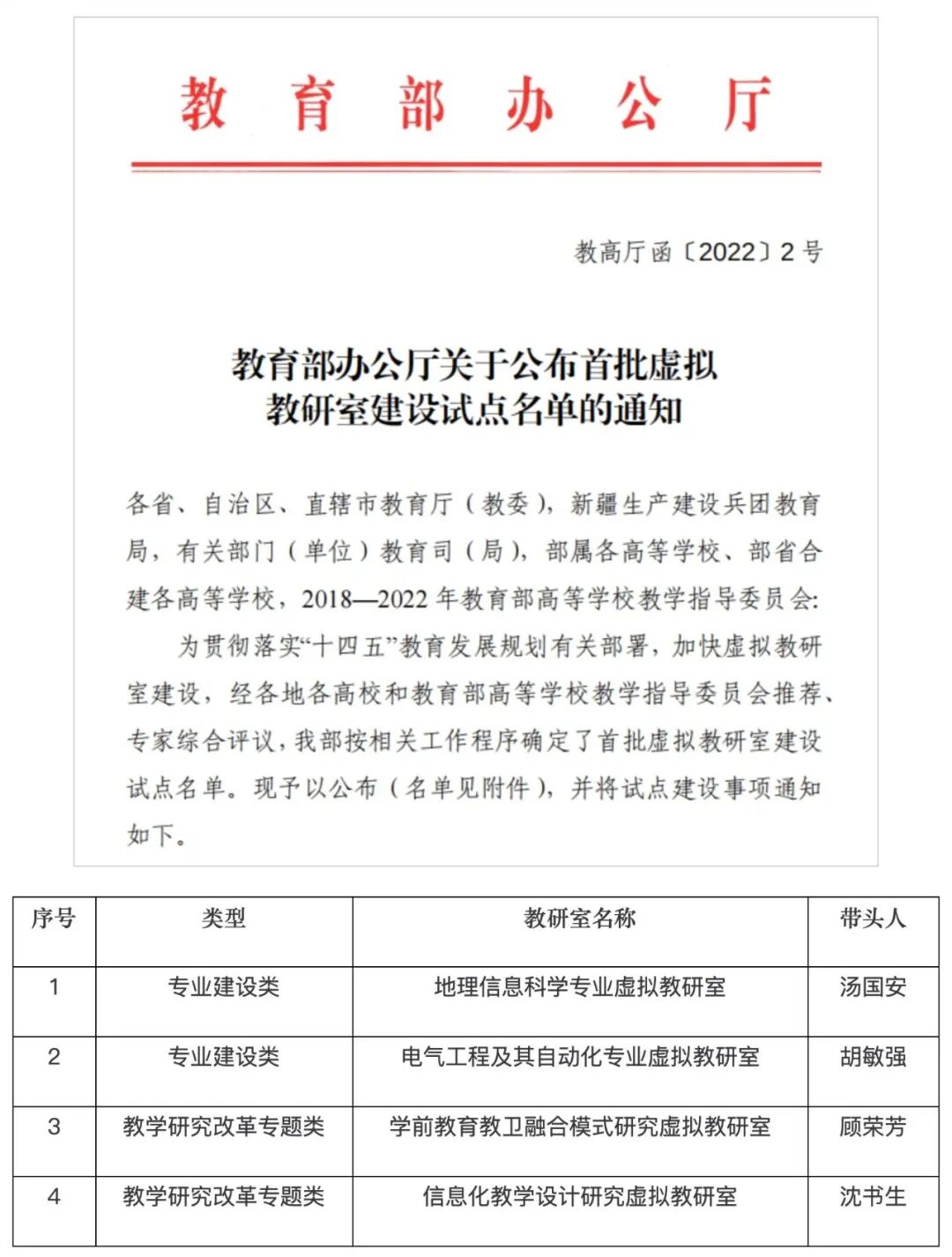 教育部办公厅

教高厅函〔2022〕2号

教育部办公厅关于公布首批虚拟教研室建设试点名单的通知

各省、自治区、直辖市教育厅（教委），新疆生产建设兵团教育局，有关部门（单位）教育司（局），部属各高等学校、部省合建各高等学校，2018—2022年教育部高等学校教学指导委员会:

为贯彻落实“十四五”教育发展规划有关部署，加快虚拟教研室建设，经各地各高校和教育部高等学校教学指导委员会推荐、专家综合评议，我部按相关工作程序确定了首批虚拟教研室建设试点名单。现予以公布（名单见附件），并将试点建设事项通知如下。

| 序号 | 类型 | 教研室名称 | 带头人 |
|---|---|---|---|
| 1 | 专业建设类 | 地理信息科学专业虚拟教研室 | 汤国安 |
| 2 | 专业建设类 | 电气工程及其自动化专业虚拟教研室 | 胡敏强 |
| 3 | 教学研究改革专题类 | 学前教育教卫融合模式研究虚拟教研室 | 顾荣芳 |
| 4 | 教学研究改革专题类 | 信息化教学设计研究虚拟教研室 | 沈书生 |